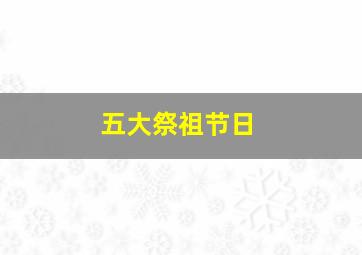 五大祭祖节日